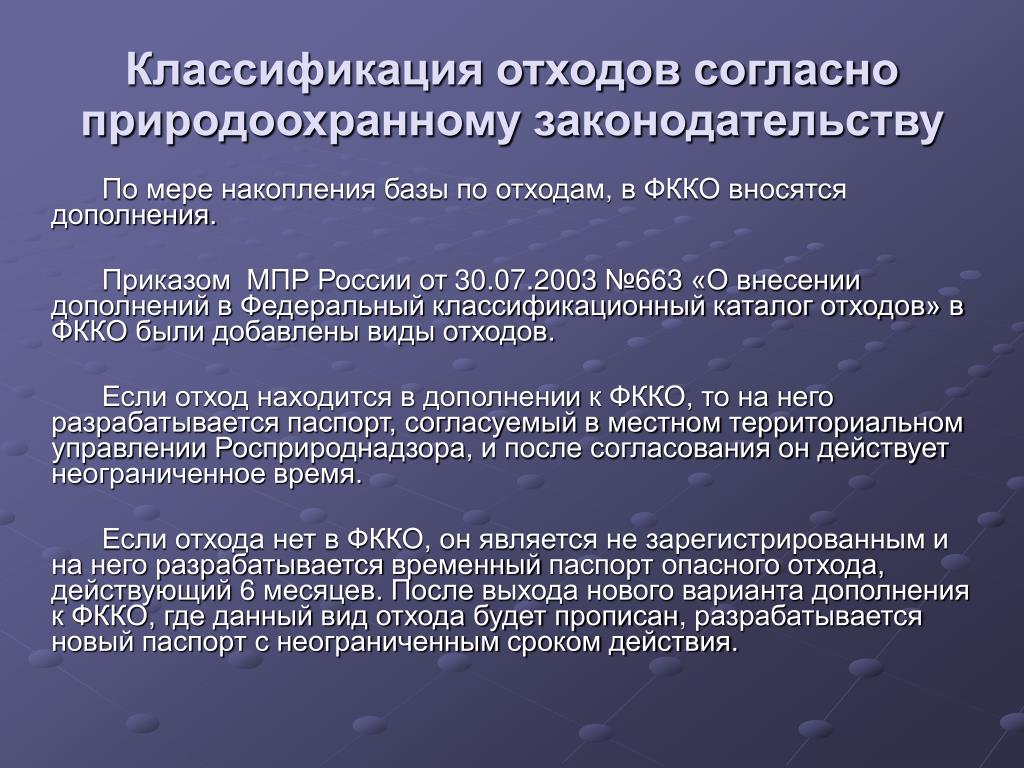 Классификация отходов согласно природоохранному законодательству

По мере накопления базы по отходам, в ФККО вносятся дополнения.

Приказом МПР России от 30.07.2003 №663 «О внесении дополнений в Федеральный классификационный каталог отходов» в ФККО были добавлены виды отходов.

Если отход находится в дополнении к ФККО, то на него разрабатывается паспорт, согласуемый в местном территориальном управлении Росприроднадзора, и после согласования он действует неограниченное время.

Если отхода нет в ФККО, он является не зарегистрированным и на него разрабатывается временный паспорт опасного отхода, действующий 6 месяцев. После выхода нового варианта дополнения к ФККО, где данный вид отхода будет прописан, разрабатывается новый паспорт с неограниченным сроком действия.